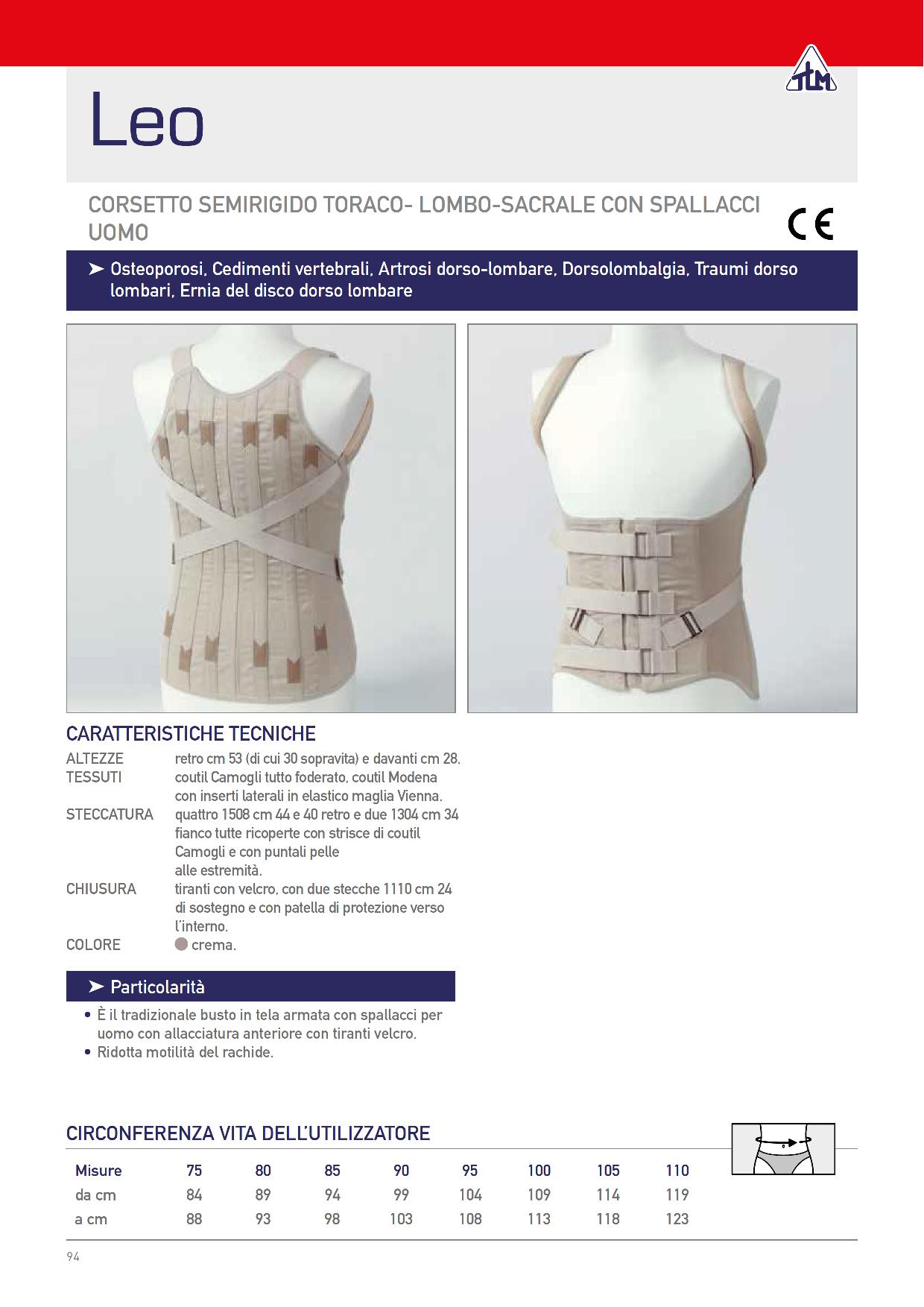 TLM

Leo

CORSETTO SEMIRIGIDO TORACO- LOMBO-SACRALE CON SPALLACCI UOMO

CE

➤ Osteoporosi, Cedimenti vertebrali, Artrosi dorso-lombare, Dorsolombalgia, Traumi dorso lombari, Ernia del disco dorso lombare

CARATTERISTICHE TECNICHE

ALTEZZE retro cm 53 (di cui 30 sopravita) e davanti cm 28.
TESSUTI coutil Camogli tutto foderato, coutil Modena con inserti laterali in elastico maglia Vienna.
STECCATURA quattro 1508 cm 44 e 40 retro e due 1304 cm 34 fianco tutte ricoperte con strisce di coutil Camogli e con puntali pelle alle estremità.
CHIUSURA tiranti con velcro, con due stecche 1110 cm 24 di sostegno e con patella di protezione verso l'interno.
COLORE crema.

➤ Particolarità

• È il tradizionale busto in tela armata con spallacci per uomo con allacciatura anteriore con tiranti velcro.
• Ridotta motilità del rachide.

CIRCONFERENZA VITA DELL'UTILIZZATORE

| Misure | 75 | 80 | 85 | 90 | 95 | 100 | 105 | 110 |
|---|---|---|---|---|---|---|---|---|
| da cm | 84 | 89 | 94 | 99 | 104 | 109 | 114 | 119 |
| a cm | 88 | 93 | 98 | 103 | 108 | 113 | 118 | 123 |

94